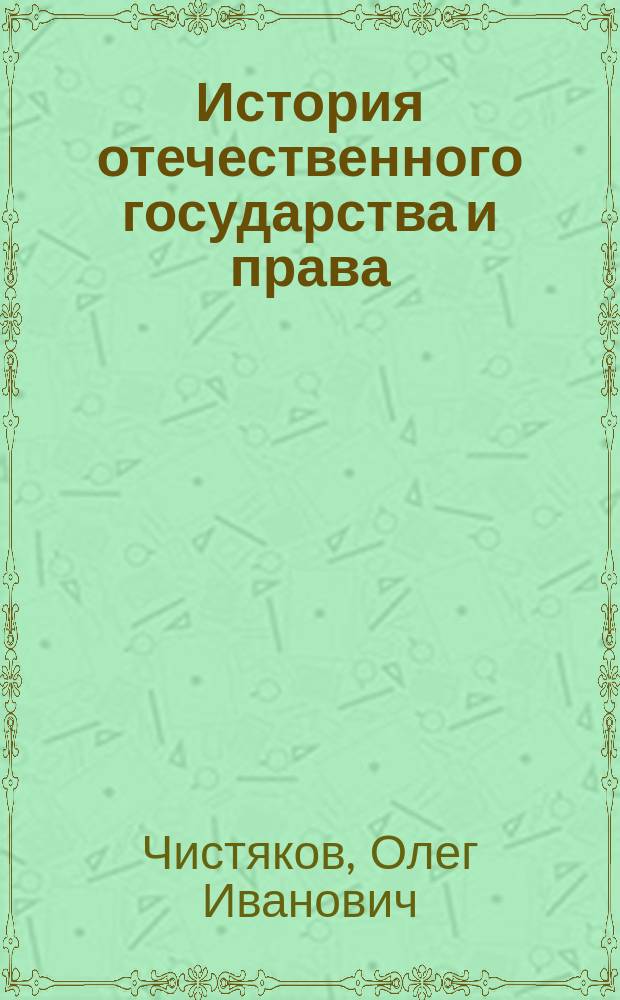 История отечественного государства и права

Чистяков, Олег Иванович